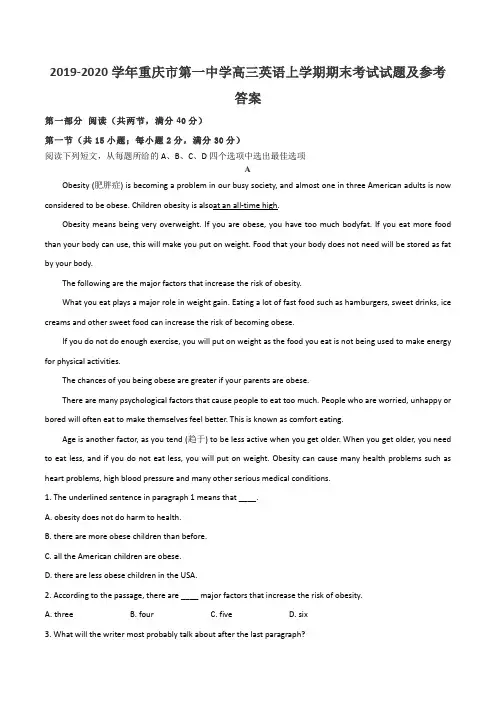 2019-2020 学年重庆市第一中学高三英语上学期期末考试试题及参考答案

第一部分 阅读（共两节，满分 40 分）

第一节（共 15 小题；每小题 2 分，满分 30 分）

阅读下列短文，从每题所给的 A、B、C、D 四个选项中选出最佳选项

A

Obesity (肥胖症) is becoming a problem in our busy society, and almost one in three American adults is now considered to be obese. Children obesity is alsoat an all-time high.

Obesity means being very overweight. If you are obese, you have too much bodyfat. If you eat more food than your body can use, this will make you put on weight. Food that your body does not need will be stored as fat by your body.

The following are the major factors that increase the risk of obesity.

What you eat plays a major role in weight gain. Eating a lot of fast food such as hamburgers, sweet drinks, ice creams and other sweet food can increase the risk of becoming obese.

If you do not do enough exercise, you will put on weight as the food you eat is not being used to make energy for physical activities.

The chances of you being obese are greater if your parents are obese.

There are many psychological factors that cause people to eat too much. People who are worried, unhappy or bored will often eat to make themselves feel better. This is known as comfort eating.

Age is another factor, as you tend (趋于) to be less active when you get older. When you get older, you need to eat less, and if you do not eat less, you will put on weight. Obesity can cause many health problems such as heart problems, high blood pressure and many other serious medical conditions.

1. The underlined sentence in paragraph 1 means that ____.

A. obesity does not do harm to health.

B. there are more obese children than before.

C. all the American children are obese.

D. there are less obese children in the USA.

2. According to the passage, there are ____ major factors that increase the risk of obesity.

A. three B. four C. five D. six

3. What will the writer most probably talk about after the last paragraph?